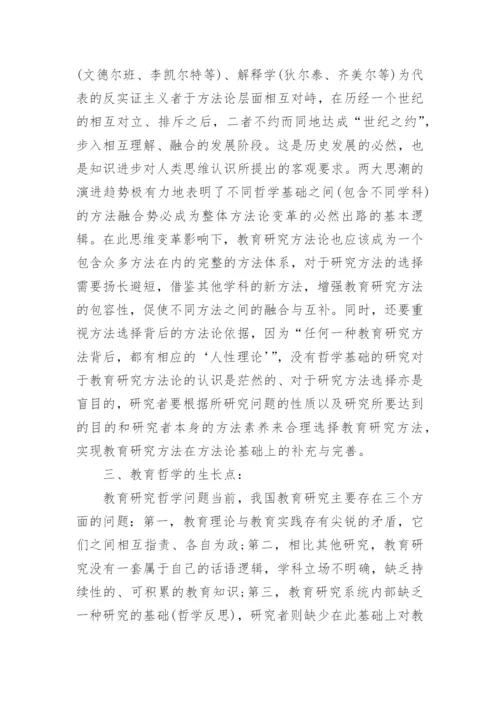 (文德尔班、李凯尔特等)、解释学(狄尔泰、齐美尔等)为代表的反实证主义者于方法论层面相互对峙，在历经一个世纪的相互对立、排斥之后，二者不约而同地达成“世纪之约”，步入相互理解、融合的发展阶段。这是历史发展的必然，也是知识进步对人类思维认识所提出的客观要求。两大思潮的演进趋势极有力地表明了不同哲学基础之间(包含不同学科)的方法融合势必成为整体方法论变革的必然出路的基本逻辑。在此思维变革影响下，教育研究方法论也应该成为一个包含众多方法在内的完整的方法体系，对于研究方法的选择需要扬长避短，借鉴其他学科的新方法，增强教育研究方法的包容性，促使不同方法之间的融合与互补。同时，还要重视方法选择背后的方法论依据，因为“任何一种教育研究方法背后，都有相应的‘人性理论’”，没有哲学基础的研究对于教育研究方法论的认识是茫然的、对于研究方法选择亦是盲目的，研究者要根据所研究问题的性质以及研究所要达到的目的和研究者本身的方法素养来合理选择教育研究方法，实现教育研究方法在方法论基础上的补充与完善。

三、教育哲学的生长点：

教育研究哲学问题当前，我国教育研究主要存在三个方面的问题：第一，教育理论与教育实践存有尖锐的矛盾，它们之间相互指责、各自为政；第二，相比其他研究，教育研究没有一套属于自己的话语逻辑，学科立场不明确，缺乏持续性的、可积累的教育知识；第三，教育研究系统内部缺乏一种研究的基础(哲学反思)，研究者则缺少在此基础上对教